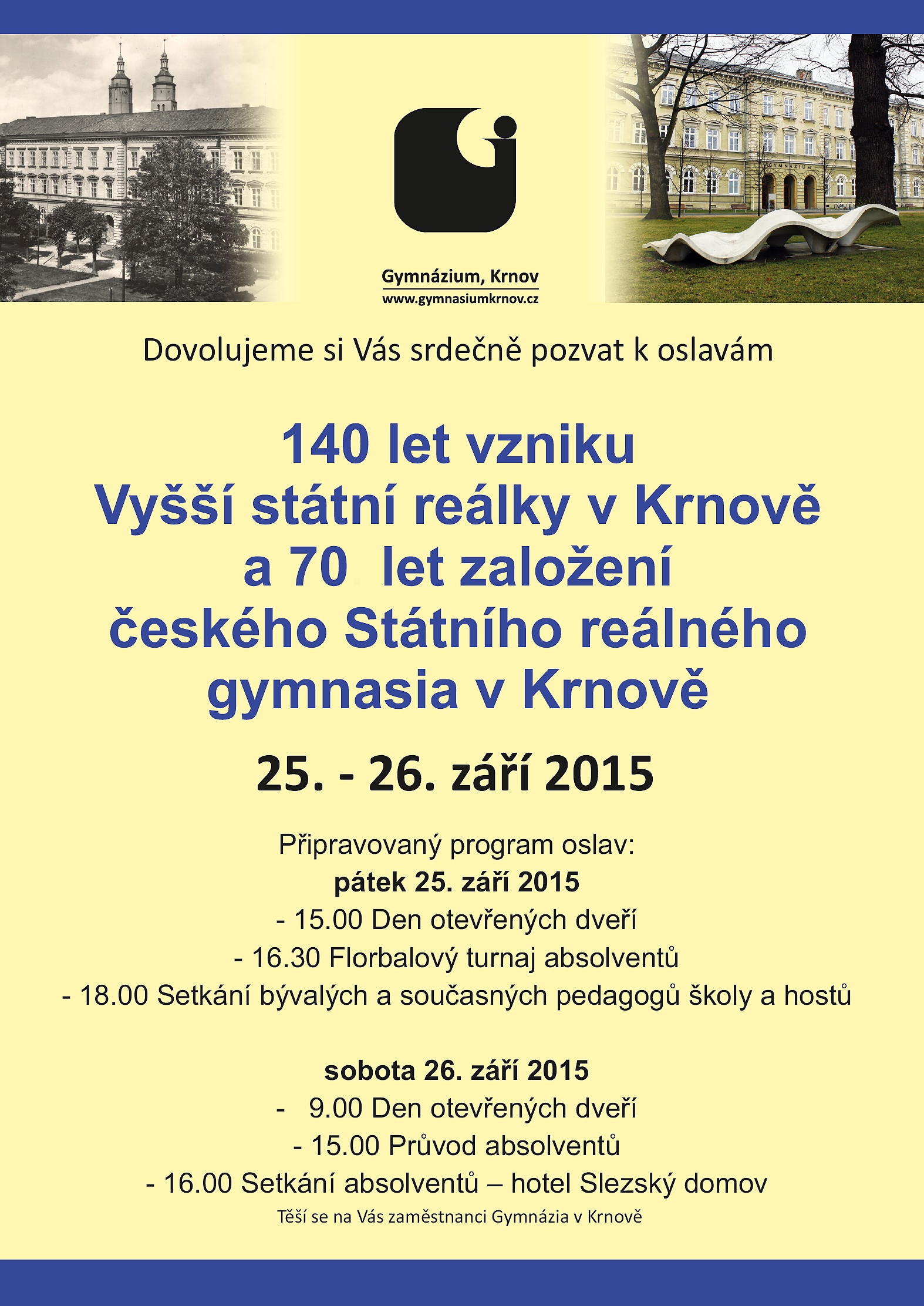 Gymnázium, Krnov
www.gymnasiumkrnov.cz

Dovolujeme si Vás srdečně pozvat k oslavám

140 let vzniku
Vyšší státní reálky v Krnově
a 70 let založení
českého Státního reálného
gymnasia v Krnově

25. - 26. září 2015

Připravovaný program oslav:
pátek 25. září 2015
- 15.00 Den otevřených dveří
- 16.30 Florbalový turnaj absolventů
- 18.00 Setkání bývalých a současných pedagogů školy a hostů

sobota 26. září 2015
- 9.00 Den otevřených dveří
- 15.00 Průvod absolventů
- 16.00 Setkání absolventů – hotel Slezský domov

Těší se na Vás zaměstnanci Gymnázia v Krnově